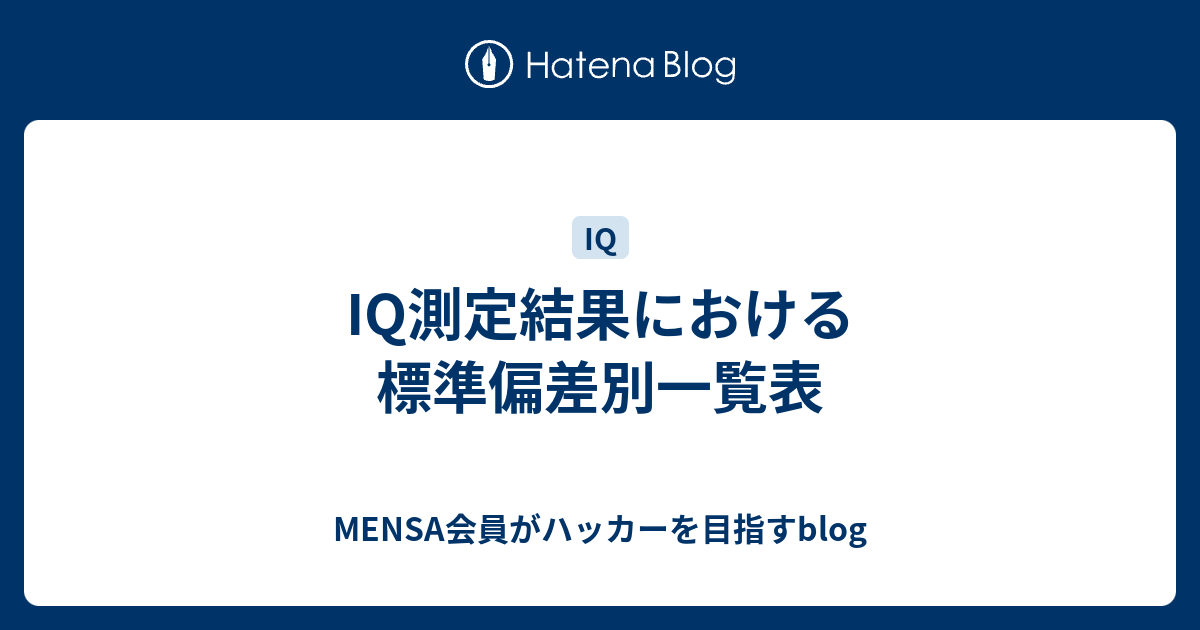 Hatena Blog

IQ

IQ測定結果における標準偏差別一覧表

MENSA会員がハッカーを目指すblog